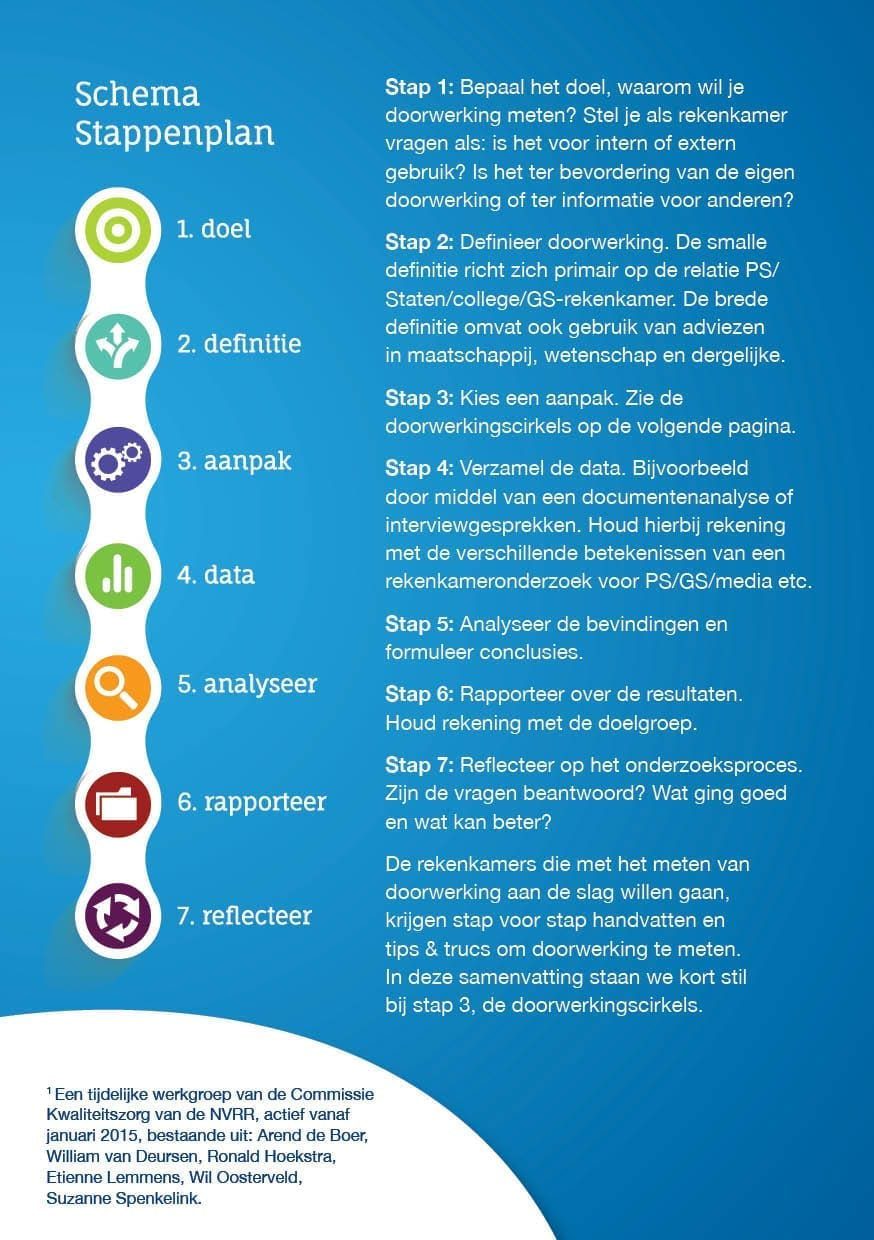 Schema Stappenplan

1. doel

2. definitie

3. aanpak

4. data

5. analyseer

6. rapporteer

7. reflecteer

Stap 1: Bepaal het doel, waarom wil je doorwerking meten? Stel je als rekenkamer vragen als: is het voor intern of extern gebruik? Is het ter bevordering van de eigen doorwerking of ter informatie voor anderen?

Stap 2: Definieer doorwerking. De smalle definitie richt zich primair op de relatie PS/Staten/college/GS-rekenkamer. De brede definitie omvat ook gebruik van adviezen in maatschappij, wetenschap en dergelijke.

Stap 3: Kies een aanpak. Zie de doorwerkingscirkels op de volgende pagina.

Stap 4: Verzamel de data. Bijvoorbeeld door middel van een documentenanalyse of interviewgesprekken. Houd hierbij rekening met de verschillende betekenissen van een rekenkameronderzoek voor PS/GS/media etc.

Stap 5: Analyseer de bevindingen en formuleer conclusies.

Stap 6: Rapporteer over de resultaten. Houd rekening met de doelgroep.

Stap 7: Reflecteer op het onderzoeksproces. Zijn de vragen beantwoord? Wat ging goed en wat kan beter?

De rekenkamers die met het meten van doorwerking aan de slag willen gaan, krijgen stap voor stap handvatten en tips & trucs om doorwerking te meten. In deze samenvatting staan we kort stil bij stap 3, de doorwerkingscirkels.

$^1$ Een tijdelijke werkgroep van de Commissie Kwaliteitszorg van de NVRR, actief vanaf januari 2015, bestaande uit: Arend de Boer, William van Deursen, Ronald Hoekstra, Etienne Lemmens, Wil Oosterveld, Suzanne Spenkelink.